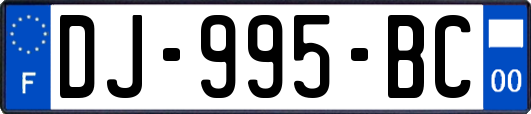 F

DJ-995-BC

00